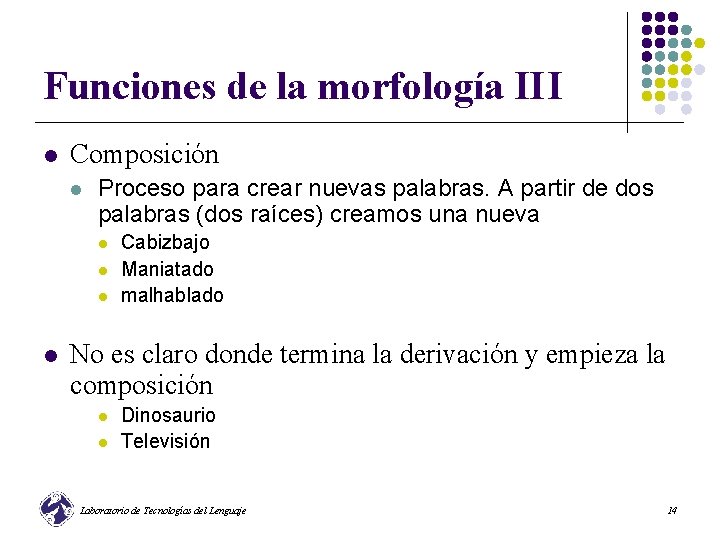 Funciones de la morfología III

Composición

Proceso para crear nuevas palabras. A partir de dos palabras (dos raíces) creamos una nueva

Cabizbajo

Maniatado

malhablado

No es claro donde termina la derivación y empieza la composición

Dinosaurio

Televisión

Laboratorio de Tecnologías del Lenguaje

14